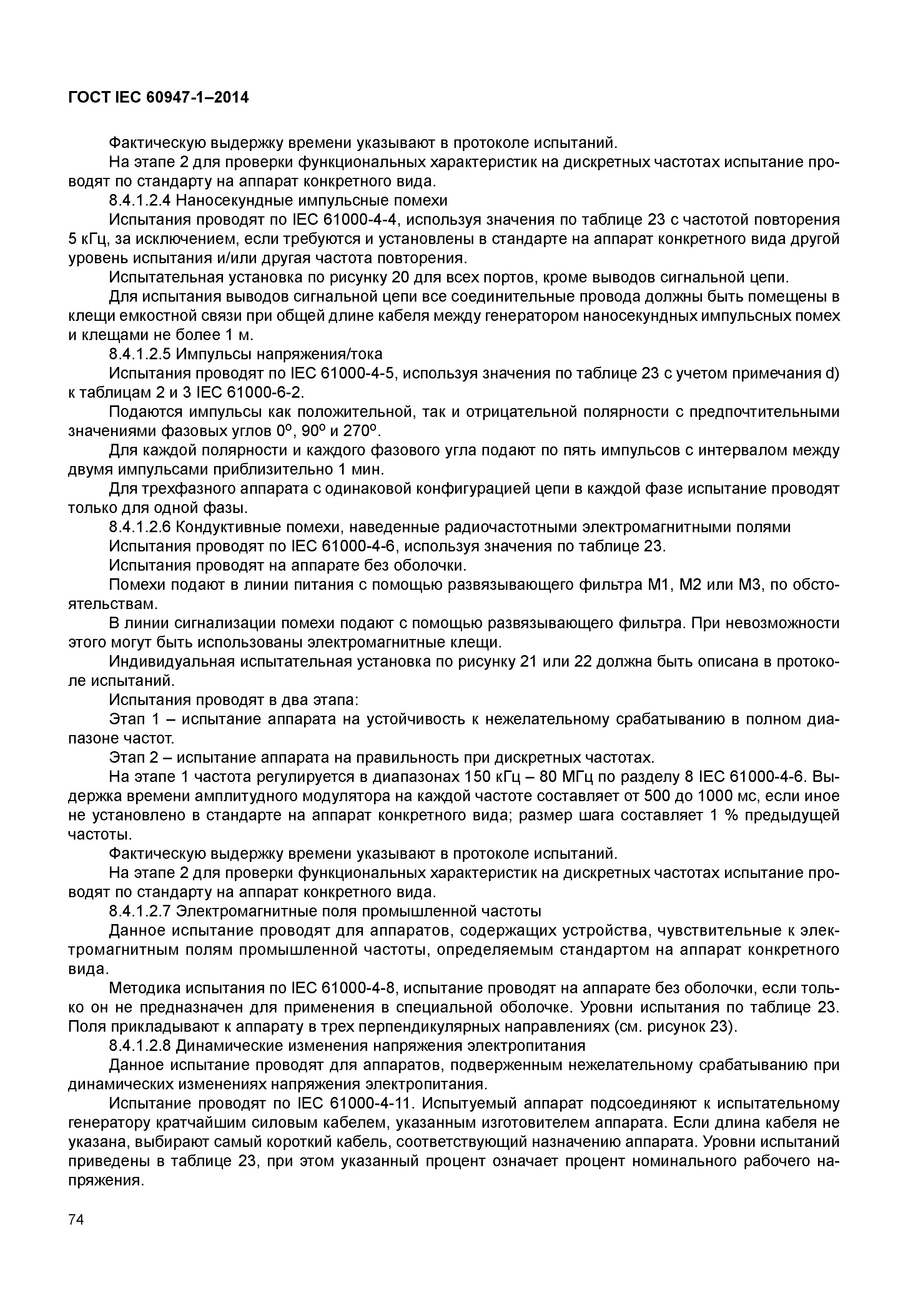 ГОСТ IEC 60947-1–2014

Фактическую выдержку времени указывают в протоколе испытаний.

На этапе 2 для проверки функциональных характеристик на дискретных частотах испытание проводят по стандарту на аппарат конкретного вида.

8.4.1.2.4 Наносекундные импульсные помехи

Испытания проводят по IEC 61000-4-4, используя значения по таблице 23 с частотой повторения 5 кГц, за исключением, если требуются и установлены в стандарте на аппарат конкретного вида другой уровень испытания и/или другая частота повторения.

Испытательная установка по рисунку 20 для всех портов, кроме выводов сигнальной цепи.

Для испытания выводов сигнальной цепи все соединительные провода должны быть помещены в клещи емкостной связи при общей длине кабеля между генератором наносекундных импульсных помех и клещами не более 1 м.

8.4.1.2.5 Импульсы напряжения/тока

Испытания проводят по IEC 61000-4-5, используя значения по таблице 23 с учетом примечания d) к таблицам 2 и 3 IEC 61000-6-2.

Подаются импульсы как положительной, так и отрицательной полярности с предпочтительными значениями фазовых углов $0^o$, $90^o$ и $270^o$.

Для каждой полярности и каждого фазового угла подают по пять импульсов с интервалом между двумя импульсами приблизительно 1 мин.

Для трехфазного аппарата с одинаковой конфигурацией цепи в каждой фазе испытание проводят только для одной фазы.

8.4.1.2.6 Кондуктивные помехи, наведенные радиочастотными электромагнитными полями

Испытания проводят по IEC 61000-4-6, используя значения по таблице 23.

Испытания проводят на аппарате без оболочки.

Помехи подают в линии питания с помощью развязывающего фильтра М1, М2 или М3, по обстоятельствам.

В линии сигнализации помехи подают с помощью развязывающего фильтра. При невозможности этого могут быть использованы электромагнитные клещи.

Индивидуальная испытательная установка по рисунку 21 или 22 должна быть описана в протоколе испытаний.

Испытания проводят в два этапа:

Этап 1 – испытание аппарата на устойчивость к нежелательному срабатыванию в полном диапазоне частот.

Этап 2 – испытание аппарата на правильность при дискретных частотах.

На этапе 1 частота регулируется в диапазонах 150 кГц – 80 МГц по разделу 8 IEC 61000-4-6. Выдержка времени амплитудного модулятора на каждой частоте составляет от 500 до 1000 мс, если иное не установлено в стандарте на аппарат конкретного вида; размер шага составляет 1 % предыдущей частоты.

Фактическую выдержку времени указывают в протоколе испытаний.

На этапе 2 для проверки функциональных характеристик на дискретных частотах испытание проводят по стандарту на аппарат конкретного вида.

8.4.1.2.7 Электромагнитные поля промышленной частоты

Данное испытание проводят для аппаратов, содержащих устройства, чувствительные к электромагнитным полям промышленной частоты, определяемым стандартом на аппарат конкретного вида.

Методика испытания по IEC 61000-4-8, испытание проводят на аппарате без оболочки, если только он не предназначен для применения в специальной оболочке. Уровни испытания по таблице 23. Поля прикладывают к аппарату в трех перпендикулярных направлениях (см. рисунок 23).

8.4.1.2.8 Динамические изменения напряжения электропитания

Данное испытание проводят для аппаратов, подверженным нежелательному срабатыванию при динамических изменениях напряжения электропитания.

Испытание проводят по IEC 61000-4-11. Испытуемый аппарат подсоединяют к испытательному генератору кратчайшим силовым кабелем, указанным изготовителем аппарата. Если длина кабеля не указана, выбирают самый короткий кабель, соответствующий назначению аппарата. Уровни испытаний приведены в таблице 23, при этом указанный процент означает процент номинального рабочего напряжения.

74